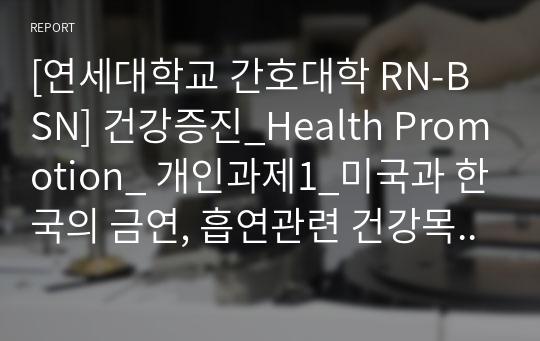 REPORT

[연세대학교 간호대학 RN-BSN] 건강증진_Health Promotion_ 개인과제1_미국과 한국의 금연, 흡연관련 건강목..